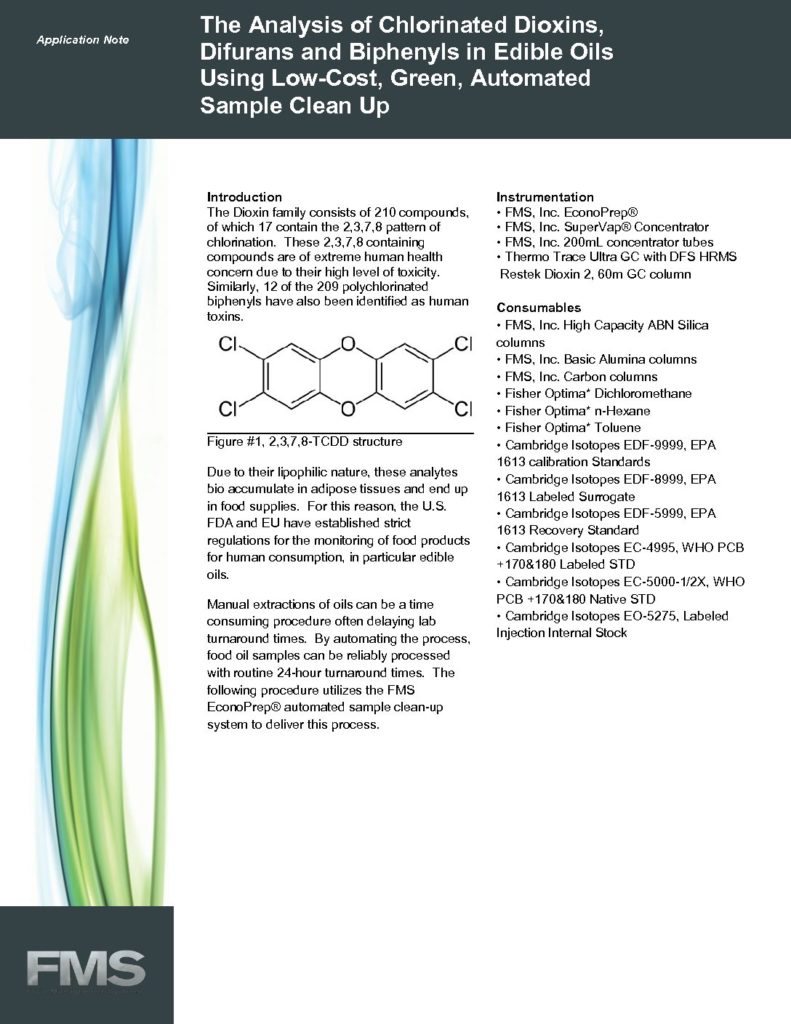 Application Note

The Analysis of Chlorinated Dioxins, Difurans and Biphenyls in Edible Oils Using Low-Cost, Green, Automated Sample Clean Up

Introduction
The Dioxin family consists of 210 compounds, of which 17 contain the 2,3,7,8 pattern of chlorination. These 2,3,7,8 containing compounds are of extreme human health concern due to their high level of toxicity. Similarly, 12 of the 209 polychlorinated biphenyls have also been identified as human toxins.

Cl O Cl
Cl O Cl

Figure #1, 2,3,7,8-TCDD structure

Due to their lipophilic nature, these analytes bio accumulate in adipose tissues and end up in food supplies. For this reason, the U.S. FDA and EU have established strict regulations for the monitoring of food products for human consumption, in particular edible oils.

Manual extractions of oils can be a time consuming procedure often delaying lab turnaround times. By automating the process, food oil samples can be reliably processed with routine 24-hour turnaround times. The following procedure utilizes the FMS EconoPrep® automated sample clean-up system to deliver this process.

Instrumentation
• FMS, Inc. EconoPrep®
• FMS, Inc. SuperVap® Concentrator
• FMS, Inc. 200mL concentrator tubes
• Thermo Trace Ultra GC with DFS HRMS Restek Dioxin 2, 60m GC column

Consumables
• FMS, Inc. High Capacity ABN Silica columns
• FMS, Inc. Basic Alumina columns
• FMS, Inc. Carbon columns
• Fisher Optima* Dichloromethane
• Fisher Optima* n-Hexane
• Fisher Optima* Toluene
• Cambridge Isotopes EDF-9999, EPA 1613 calibration Standards
• Cambridge Isotopes EDF-8999, EPA 1613 Labeled Surrogate
• Cambridge Isotopes EDF-5999, EPA 1613 Recovery Standard
• Cambridge Isotopes EC-4995, WHO PCB +170&180 Labeled STD
• Cambridge Isotopes EC-5000-1/2X, WHO PCB +170&180 Native STD
• Cambridge Isotopes EO-5275, Labeled Injection Internal Stock

FMS